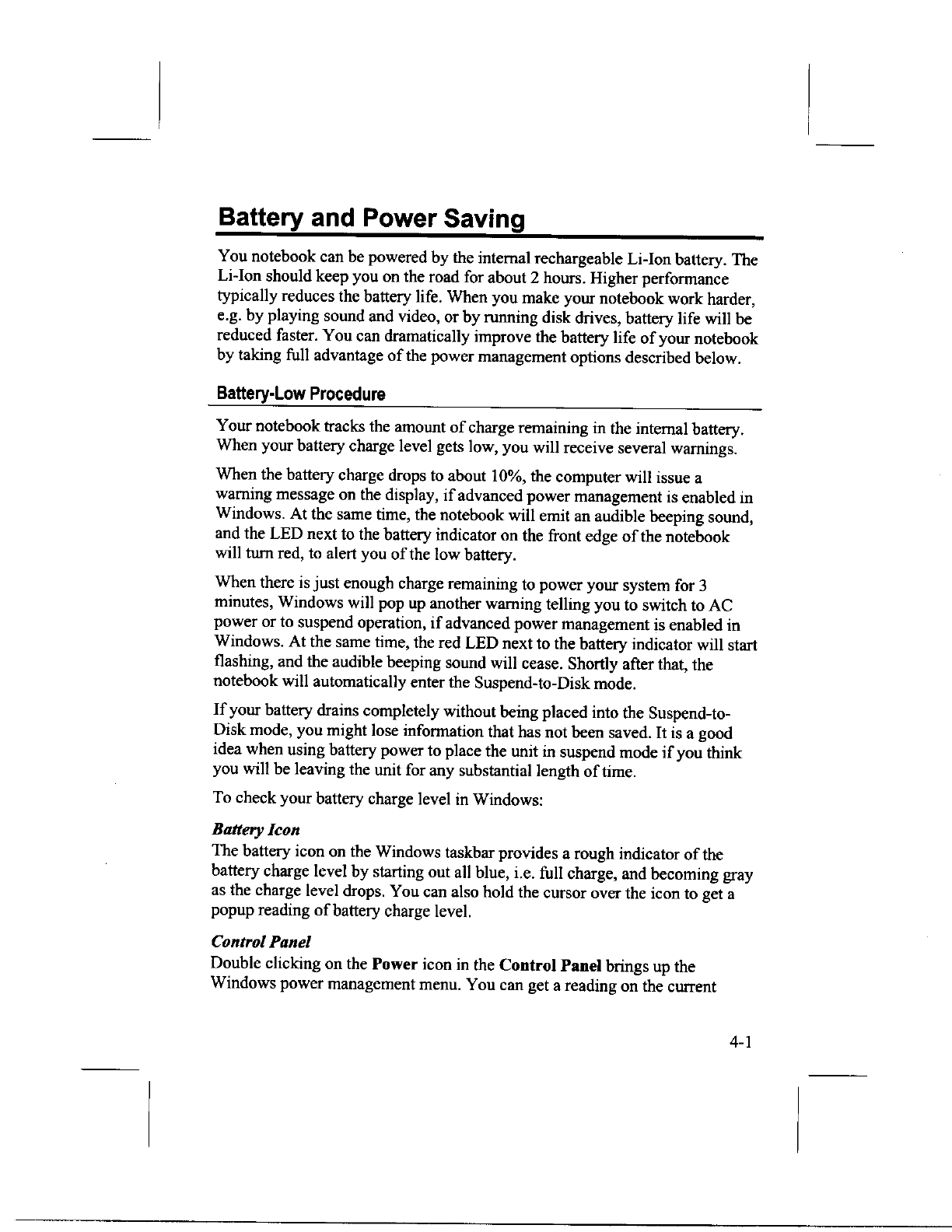 Battery and Power Saving

You notebook can be powered by the internal rechargeable Li-Ion battery. The Li-Ion should keep you on the road for about 2 hours. Higher performance typically reduces the battery life. When you make your notebook work harder, e.g. by playing sound and video, or by running disk drives, battery life will be reduced faster. You can dramatically improve the battery life of your notebook by taking full advantage of the power management options described below.

Battery-Low Procedure

Your notebook tracks the amount of charge remaining in the internal battery. When your battery charge level gets low, you will receive several warnings.

When the battery charge drops to about 10%, the computer will issue a warning message on the display, if advanced power management is enabled in Windows. At the same time, the notebook will emit an audible beeping sound, and the LED next to the battery indicator on the front edge of the notebook will turn red, to alert you of the low battery.

When there is just enough charge remaining to power your system for 3 minutes, Windows will pop up another warning telling you to switch to AC power or to suspend operation, if advanced power management is enabled in Windows. At the same time, the red LED next to the battery indicator will start flashing, and the audible beeping sound will cease. Shortly after that, the notebook will automatically enter the Suspend-to-Disk mode.

If your battery drains completely without being placed into the Suspend-to-Disk mode, you might lose information that has not been saved. It is a good idea when using battery power to place the unit in suspend mode if you think you will be leaving the unit for any substantial length of time.

To check your battery charge level in Windows:

Battery Icon
The battery icon on the Windows taskbar provides a rough indicator of the battery charge level by starting out all blue, i.e. full charge, and becoming gray as the charge level drops. You can also hold the cursor over the icon to get a popup reading of battery charge level.

Control Panel
Double clicking on the Power icon in the Control Panel brings up the Windows power management menu. You can get a reading on the current

4-1